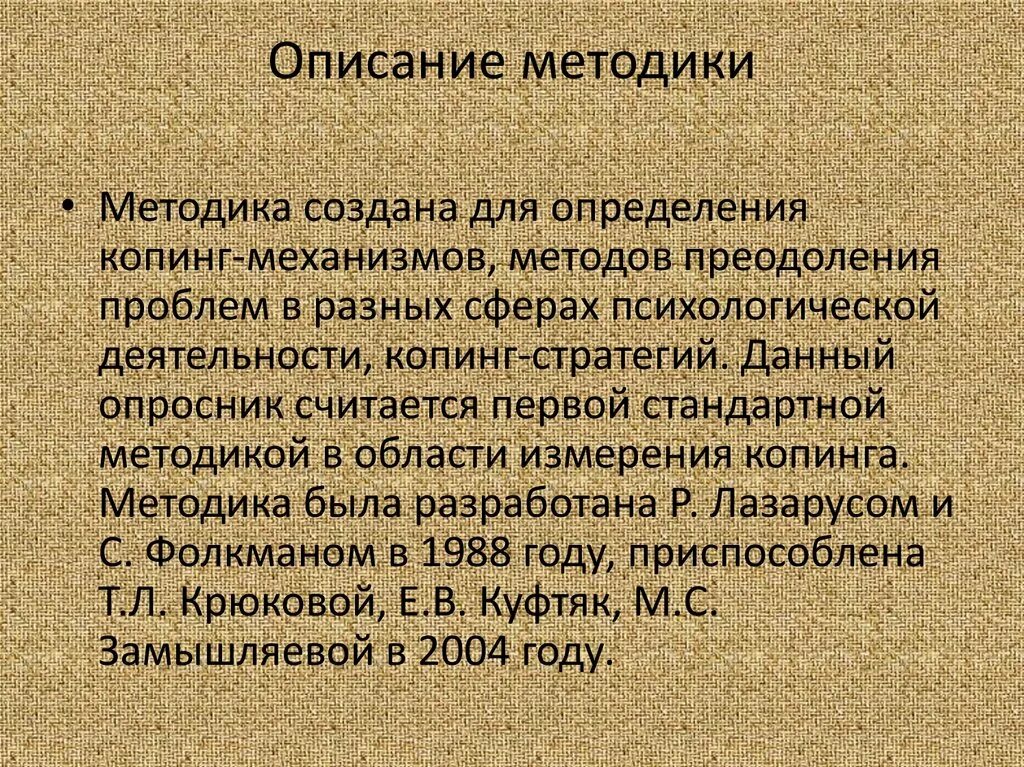 Описание методики

• Методика создана для определения копинг-механизмов, методов преодоления проблем в разных сферах психологической деятельности, копинг-стратегий. Данный опросник считается первой стандартной методикой в области измерения копинга. Методика была разработана Р. Лазарусом и С. Фолкманом в 1988 году, приспособлена Т.Л. Крюковой, Е.В. Куфтяк, М.С. Замышляевой в 2004 году.